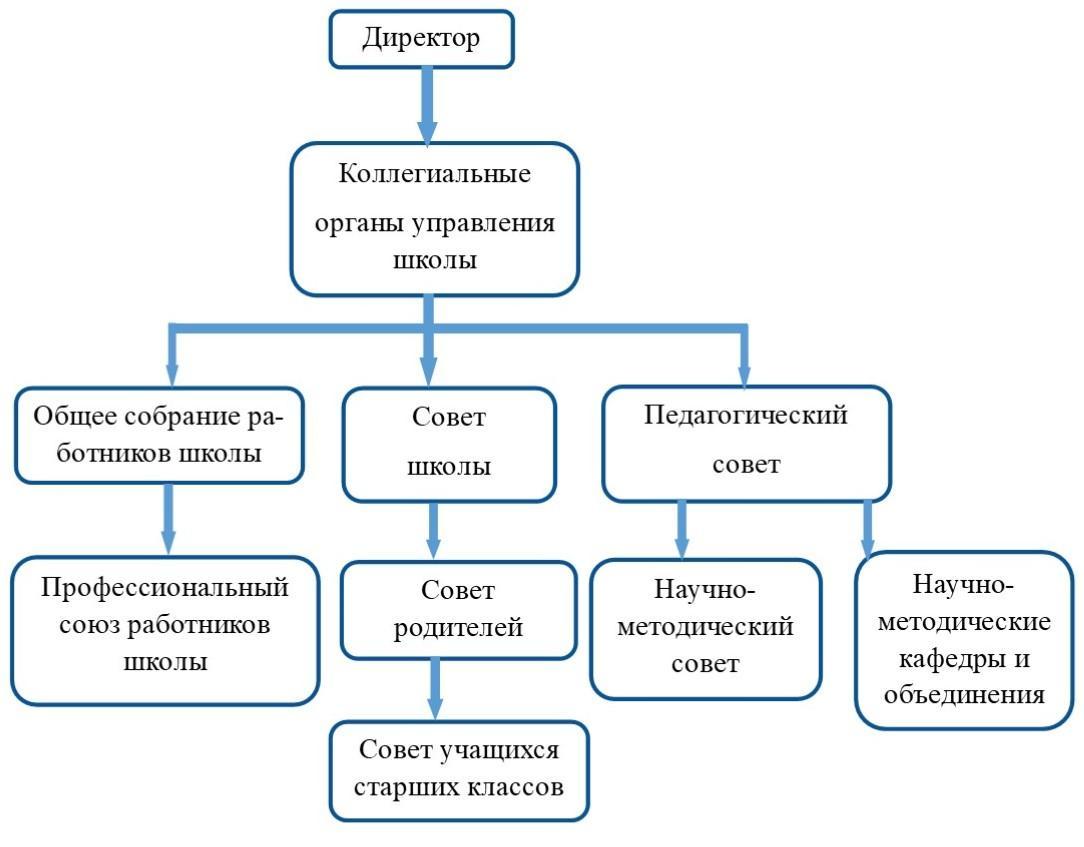 Директор

Коллегиальные органы управления школы

Общее собрание работников школы

Совет школы

Педагогический совет

Профессиональный союз работников школы

Совет родителей

Научно-методический совет

Научно-методические кафедры и объединения

Совет учащихся старших классов